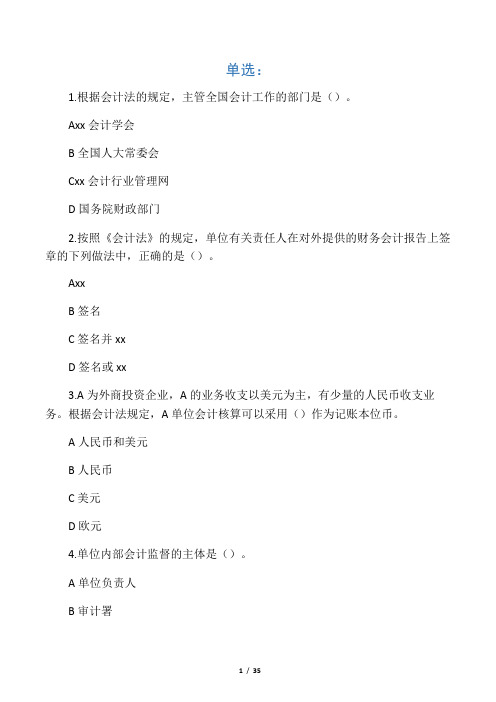 单选：

1.根据会计法的规定，主管全国会计工作的部门是（）。

Axx 会计学会

B 全国人大常委会

Cxx 会计行业管理网

D 国务院财政部门

2.按照《会计法》的规定，单位有关责任人在对外提供的财务会计报告上签章的下列做法中，正确的是（）。

Axx

B 签名

C 签名并 xx

D 签名或 xx

3.A 为外商投资企业，A 的业务收支以美元为主，有少量的人民币收支业务。根据会计法规定，A 单位会计核算可以采用（）作为记账本位币。

A 人民币和美元

B 人民币

C 美元

D 欧元

4.单位内部会计监督的主体是（）。

A 单位负责人

B 审计署

1 / 35